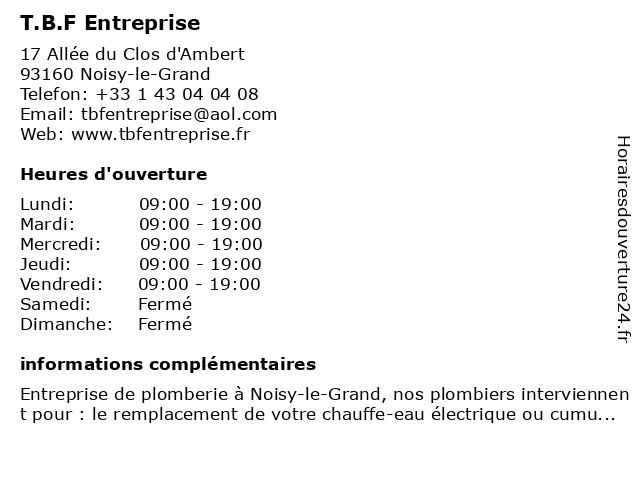 T.B.F Entreprise

17 Allée du Clos d'Ambert
93160 Noisy-le-Grand
Telefon: +33 1 43 04 04 08
Email: tbfentreprise@aol.com
Web: www.tbfentreprise.fr

Heures d'ouverture

| Lundi: | 09:00 - 19:00 |
|---|---|
| Mardi: | 09:00 - 19:00 |
| Mercredi: | 09:00 - 19:00 |
| Jeudi: | 09:00 - 19:00 |
| Vendredi: | 09:00 - 19:00 |
| Samedi: | Fermé |
| Dimanche: | Fermé |

informations complémentaires

Entreprise de plomberie à Noisy-le-Grand, nos plombiers interviennent pour : le remplacement de votre chauffe-eau électrique ou cumu...

Horairesdouverture24.fr